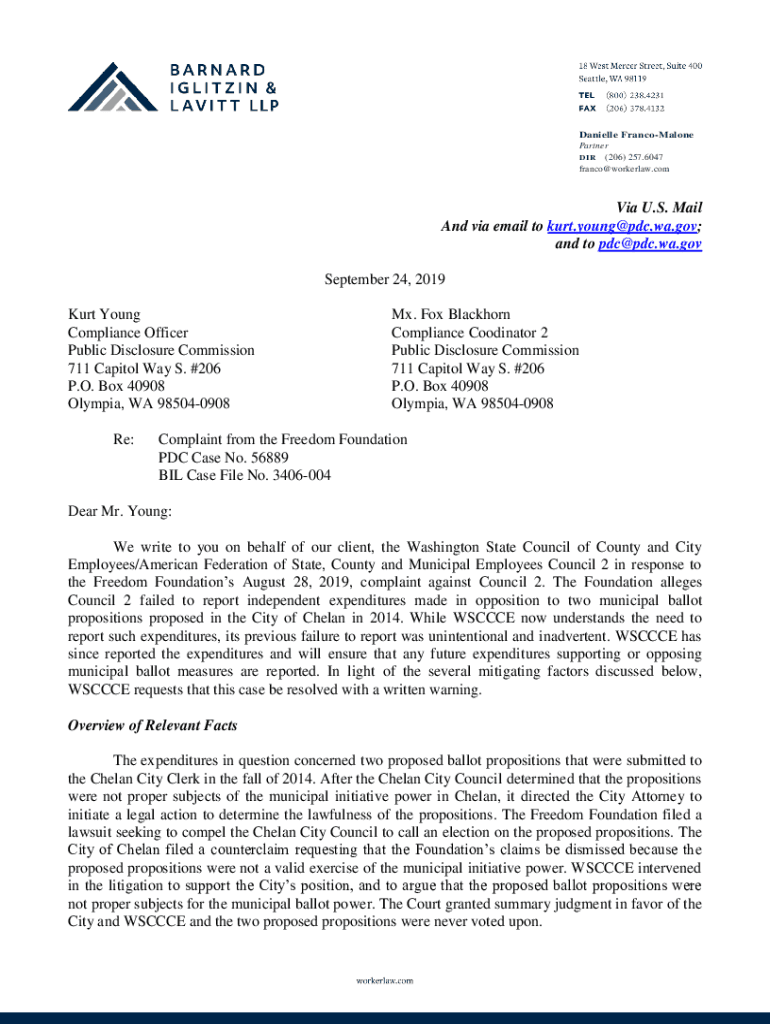 BARNARD
IGLITZIN &
LAVITT LLP

18 West Mercer Street, Suite 400
Seattle, WA 98119
TEL (800) 238.4231
FAX (206) 378.4132

Danielle Franco-Malone
Partner
DIR (206) 257.6047
franco@workerlaw.com

Via U.S. Mail
And via email to kurt.young@pdc.wa.gov;
and to pdc@pdc.wa.gov

September 24, 2019

Kurt Young
Compliance Officer
Public Disclosure Commission
711 Capitol Way S. #206
P.O. Box 40908
Olympia, WA 98504-0908

Mx. Fox Blackhorn
Compliance Coodinator 2
Public Disclosure Commission
711 Capitol Way S. #206
P.O. Box 40908
Olympia, WA 98504-0908

Re: Complaint from the Freedom Foundation
PDC Case No. 56889
BIL Case File No. 3406-004

Dear Mr. Young:

We write to you on behalf of our client, the Washington State Council of County and City Employees/American Federation of State, County and Municipal Employees Council 2 in response to the Freedom Foundation's August 28, 2019, complaint against Council 2. The Foundation alleges Council 2 failed to report independent expenditures made in opposition to two municipal ballot propositions proposed in the City of Chelan in 2014. While WSCCCE now understands the need to report such expenditures, its previous failure to report was unintentional and inadvertent. WSCCCE has since reported the expenditures and will ensure that any future expenditures supporting or opposing municipal ballot measures are reported. In light of the several mitigating factors discussed below, WSCCCE requests that this case be resolved with a written warning.

Overview of Relevant Facts

The expenditures in question concerned two proposed ballot propositions that were submitted to the Chelan City Clerk in the fall of 2014. After the Chelan City Council determined that the propositions were not proper subjects of the municipal initiative power in Chelan, it directed the City Attorney to initiate a legal action to determine the lawfulness of the propositions. The Freedom Foundation filed a lawsuit seeking to compel the Chelan City Council to call an election on the proposed propositions. The City of Chelan filed a counterclaim requesting that the Foundation's claims be dismissed because the proposed propositions were not a valid exercise of the municipal initiative power. WSCCCE intervened in the litigation to support the City's position, and to argue that the proposed ballot propositions were not proper subjects for the municipal ballot power. The Court granted summary judgment in favor of the City and WSCCCE and the two proposed propositions were never voted upon.

workerlaw.com